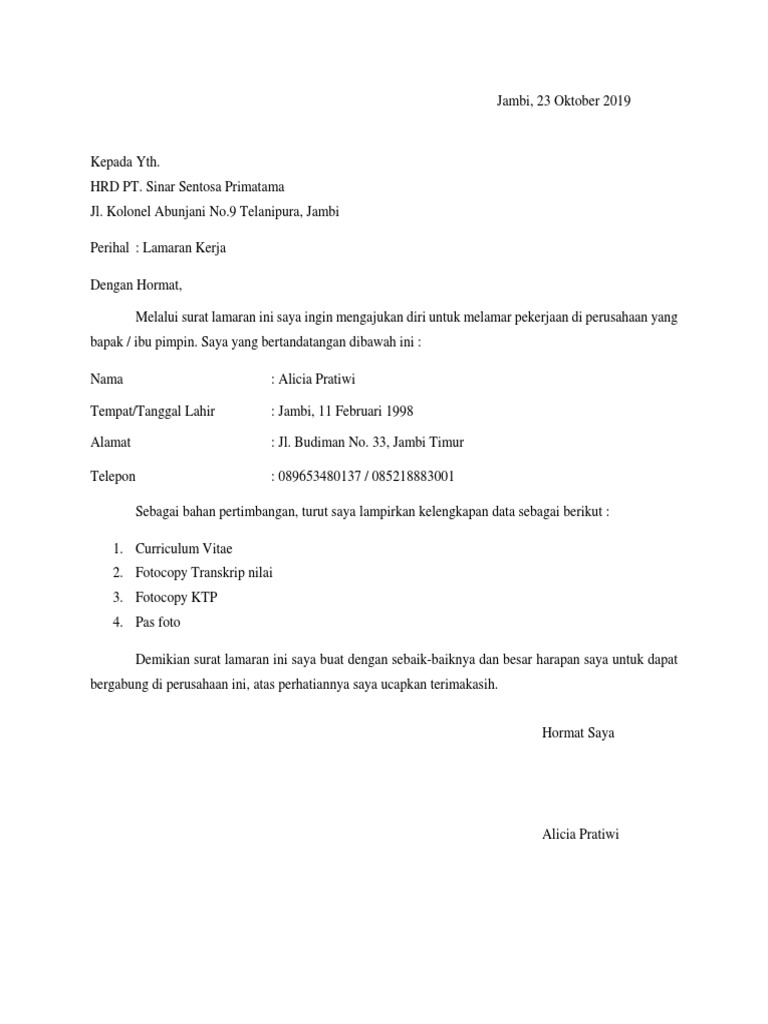 Jambi, 23 Oktober 2019

Kepada Yth.
HRD PT. Sinar Sentosa Primatama
Jl. Kolonel Abunjani No.9 Telanipura, Jambi

Perihal : Lamaran Kerja

Dengan Hormat,

Melalui surat lamaran ini saya ingin mengajukan diri untuk melamar pekerjaan di perusahaan yang bapak / ibu pimpin. Saya yang bertandatangan dibawah ini :

Nama : Alicia Pratiwi

Tempat/Tanggal Lahir : Jambi, 11 Februari 1998

Alamat : Jl. Budiman No. 33, Jambi Timur

Telepon : 089653480137 / 085218883001

Sebagai bahan pertimbangan, turut saya lampirkan kelengkapan data sebagai berikut :

1. Curriculum Vitae
2. Fotocopy Transkrip nilai
3. Fotocopy KTP
4. Pas foto

Demikian surat lamaran ini saya buat dengan sebaik-baiknya dan besar harapan saya untuk dapat bergabung di perusahaan ini, atas perhatiannya saya ucapkan terimakasih.

Hormat Saya

Alicia Pratiwi